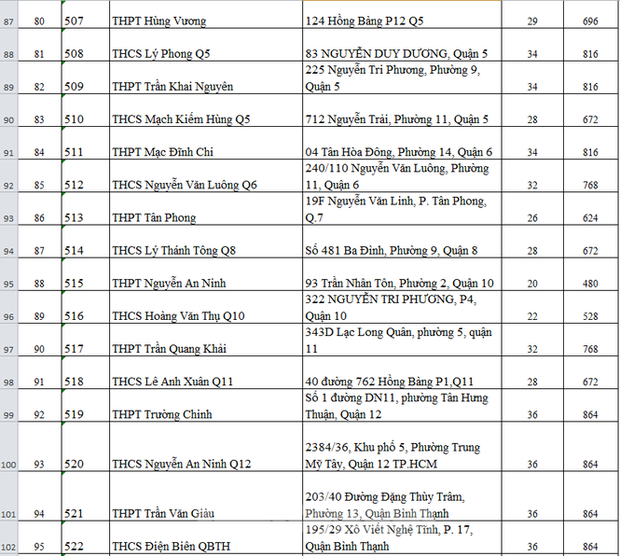 | 87 | 80 | 507 | THPT Hùng Vương | 124 Hồng Bàng P12 Q5 | 29 | 696 |
|---|---|---|---|---|---|---|
| 88 | 81 | 508 | THCS Lý Phong Q5 | 83 NGUYỄN DUY DƯƠNG, Quận 5 | 34 | 816 |
| 89 | 82 | 509 | THPT Trần Khai Nguyên | 225 Nguyễn Tri Phương, Phường 9, Quận 5 | 34 | 816 |
| 90 | 83 | 510 | THCS Mạch Kiếm Hùng Q5 | 712 Nguyễn Trãi, Phường 11, Quận 5 | 28 | 672 |
| 91 | 84 | 511 | THPT Mạc Đĩnh Chi | 04 Tân Hòa Đông, Phường 14, Quận 6 | 34 | 816 |
| 92 | 85 | 512 | THCS Nguyễn Văn Luông Q6 | 240/110 Nguyễn Văn Luông, Phường 11, Quận 6 | 32 | 768 |
| 93 | 86 | 513 | THPT Tân Phong | 19F Nguyễn Văn Linh, P. Tân Phong, Q.7 | 26 | 624 |
| 94 | 87 | 514 | THCS Lý Thánh Tông Q8 | Số 481 Ba Đình, Phường 9, Quận 8 | 28 | 672 |
| 95 | 88 | 515 | THPT Nguyễn An Ninh | 93 Trần Nhân Tôn, Phường 2, Quận 10 | 20 | 480 |
| 96 | 89 | 516 | THCS Hoàng Văn Thụ Q10 | 322 NGUYỄN TRI PHƯƠNG, P4, Quận 10 | 22 | 528 |
| 97 | 90 | 517 | THPT Trần Quang Khải | 343D Lạc Long Quân, phường 5, quận 11 | 32 | 768 |
| 98 | 91 | 518 | THCS Lê Anh Xuân Q11 | 40 đường 762 Hồng Bàng P1,Q11 | 28 | 672 |
| 99 | 92 | 519 | THPT Trường Chinh | Số 1 đường DN11, phường Tân Hưng Thuận, Quận 12 | 36 | 864 |
| 100 | 93 | 520 | THCS Nguyễn An Ninh Q12 | 2384/36, Khu phố 5, Phường Trung Mỹ Tây, Quận 12 TP.HCM | 36 | 864 |
| 101 | 94 | 521 | THPT Trần Văn Giàu | 203/40 Đường Đặng Thùy Trâm, Phường 13, Quận Bình Thạnh | 36 | 864 |
| 102 | 95 | 522 | THCS Điện Biên QBTH | 195/29 Xô Viết Nghệ Tĩnh, P. 17, Quận Bình Thạnh | 36 | 864 |